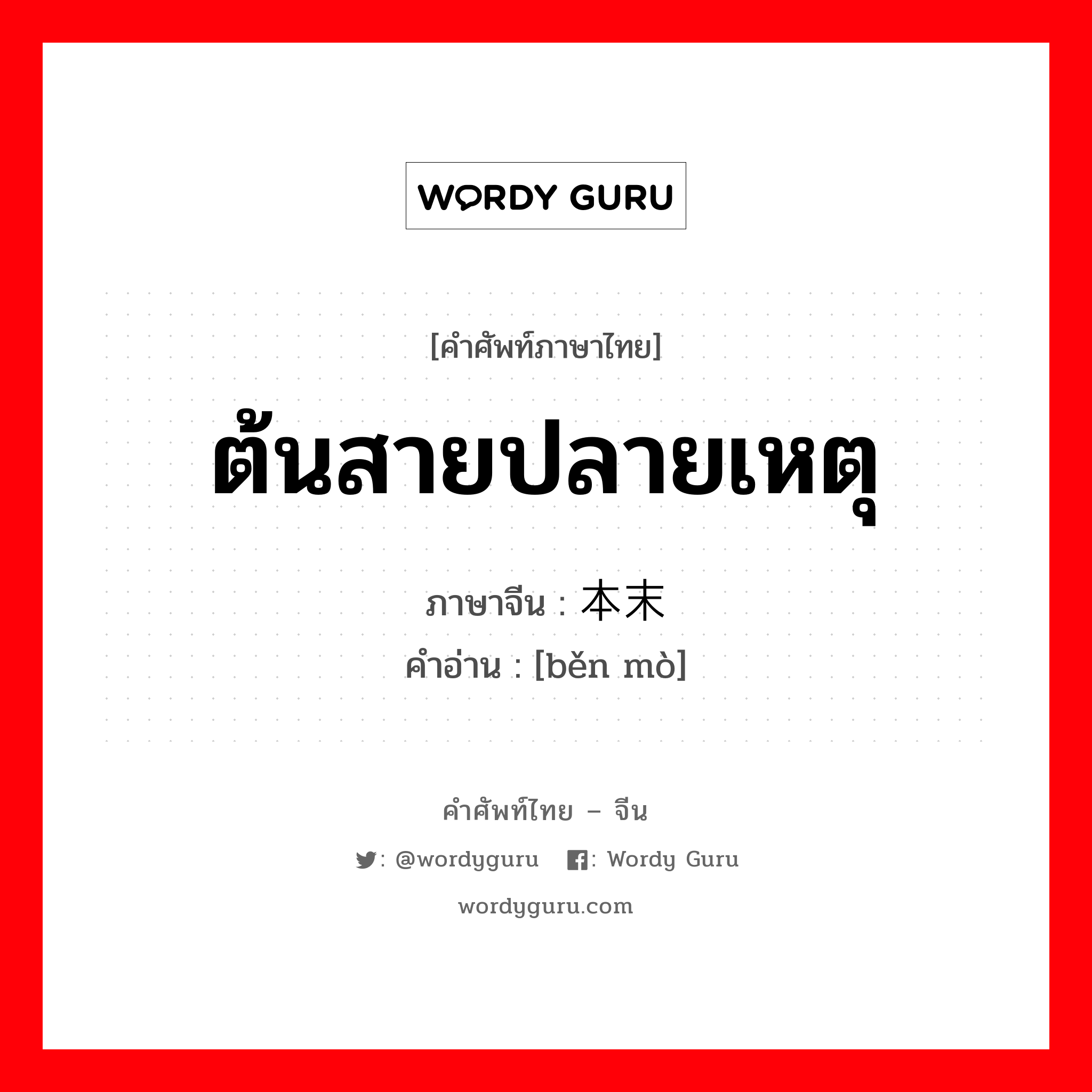 WORDY GURU

[คำศัพท์ภาษาไทย]

ต้นสายปลายเหตุ

ภาษาจีน : 本末
คำอ่าน : [běn mò]

คำศัพท์ไทย – จีน

: @wordyguru : Wordy Guru

wordyguru.com